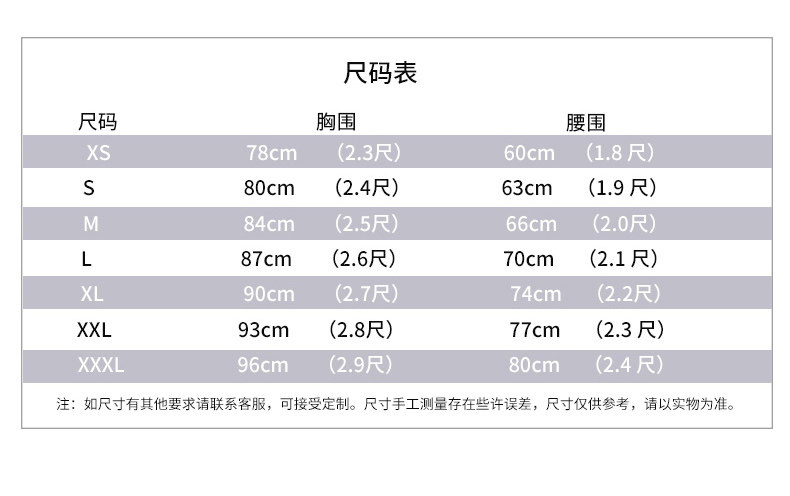 尺码表

| 尺码 | 胸围 | 腰围 |
|---|---|---|
| XS | 78cm （2.3尺） | 60cm （1.8 尺） |
| S | 80cm （2.4尺） | 63cm （1.9 尺） |
| M | 84cm （2.5尺） | 66cm （2.0尺） |
| L | 87cm （2.6尺） | 70cm （2.1 尺） |
| XL | 90cm （2.7尺） | 74cm （2.2尺） |
| XXL | 93cm （2.8尺） | 77cm （2.3 尺） |
| XXXL | 96cm （2.9尺） | 80cm （2.4 尺） |

注：如尺寸有其他要求请联系客服，可接受定制。尺寸手工测量存在些许误差，尺寸仅供参考，请以实物为准。